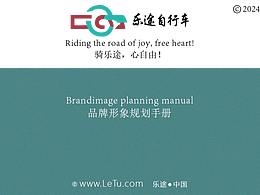 ©2024

乐途自行车

Riding the road of joy, free heart!
骑乐途，心自由！

Brandimage planning manual
品牌形象规划手册

© www.LeTu.com 乐途●中国